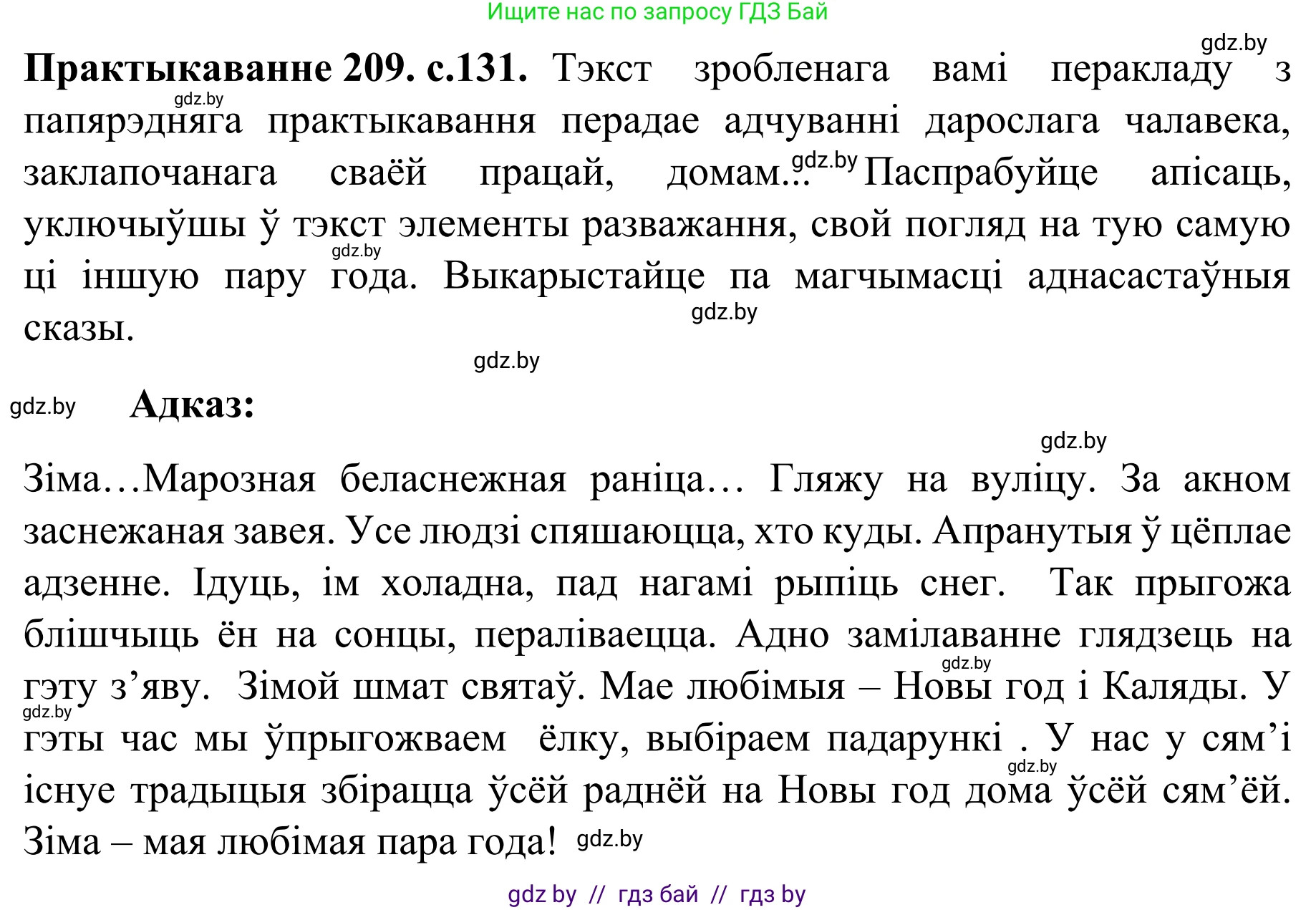 Ищите нас по запросу ГДЗ Бай

gdz.by

**Практыкаванне 209. с.131.** Тэкст зробленага вамі перакладу з папярэдняга практыкавання перадае адчуванні дарослага чалавека, заклапочанага сваёй працай, домам... Паспрабуйце апісаць, уключыўшы ў тэкст элементы разважання, свой погляд на тую самую ці іншую пару года. Выкарыстайце па магчымасці аднасастаўныя сказы.

gdz.by gdz.by gdz.by gdz.by gdz.by

gdz.by **Адказ:**

gdz.by

Зіма…Марозная беласнежная раніца… Гляжу на вуліцу. За акном заснежаная завея. Усе людзі спяшаюцца, хто куды. Апранутыя ў цёплае адзенне. Ідуць, ім холадна, пад нагамі рыпіць снег. Так прыгожа блішчыць ён на сонцы, пераліваецца. Адно замілаванне глядзець на гэту з’яву. Зімой шмат святаў. Мае любімыя – Новы год і Каляды. У гэты час мы ўпрыгожваем ёлку, выбіраем падарункі . У нас у сям’і існуе традыцыя збірацца ўсёй раднёй на Новы год дома ўсёй сям’ёй. Зіма – мая любімая пара года! gdz.by

gdz.by gdz.by gdz.by

gdz by // гдз бай // гдз by